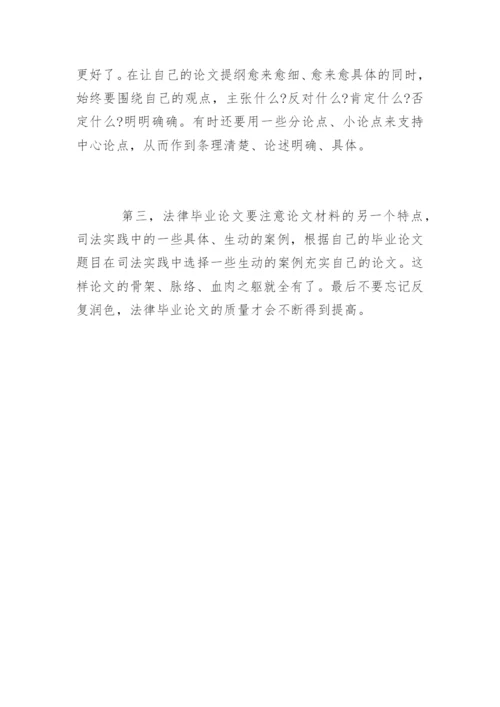 更好了。在让自己的论文提纲愈来愈细、愈来愈具体的同时，始终要围绕自己的观点，主张什么?反对什么?肯定什么?否定什么?明明确确。有时还要用一些分论点、小论点来支持中心论点，从而作到条理清楚、论述明确、具体。

第三，法律毕业论文要注意论文材料的另一个特点，司法实践中的一些具体、生动的案例，根据自己的毕业论文题目在司法实践中选择一些生动的案例充实自己的论文。这样论文的骨架、脉络、血肉之躯就全有了。最后不要忘记反复润色，法律毕业论文的质量才会不断得到提高。